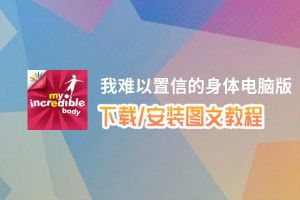 my incredible body

我难以置信的身体电脑版

下载/安装图文教程